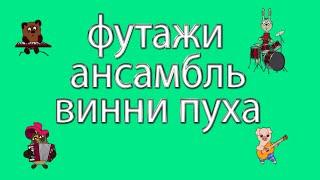 футажи
ансамбль
винни пуха